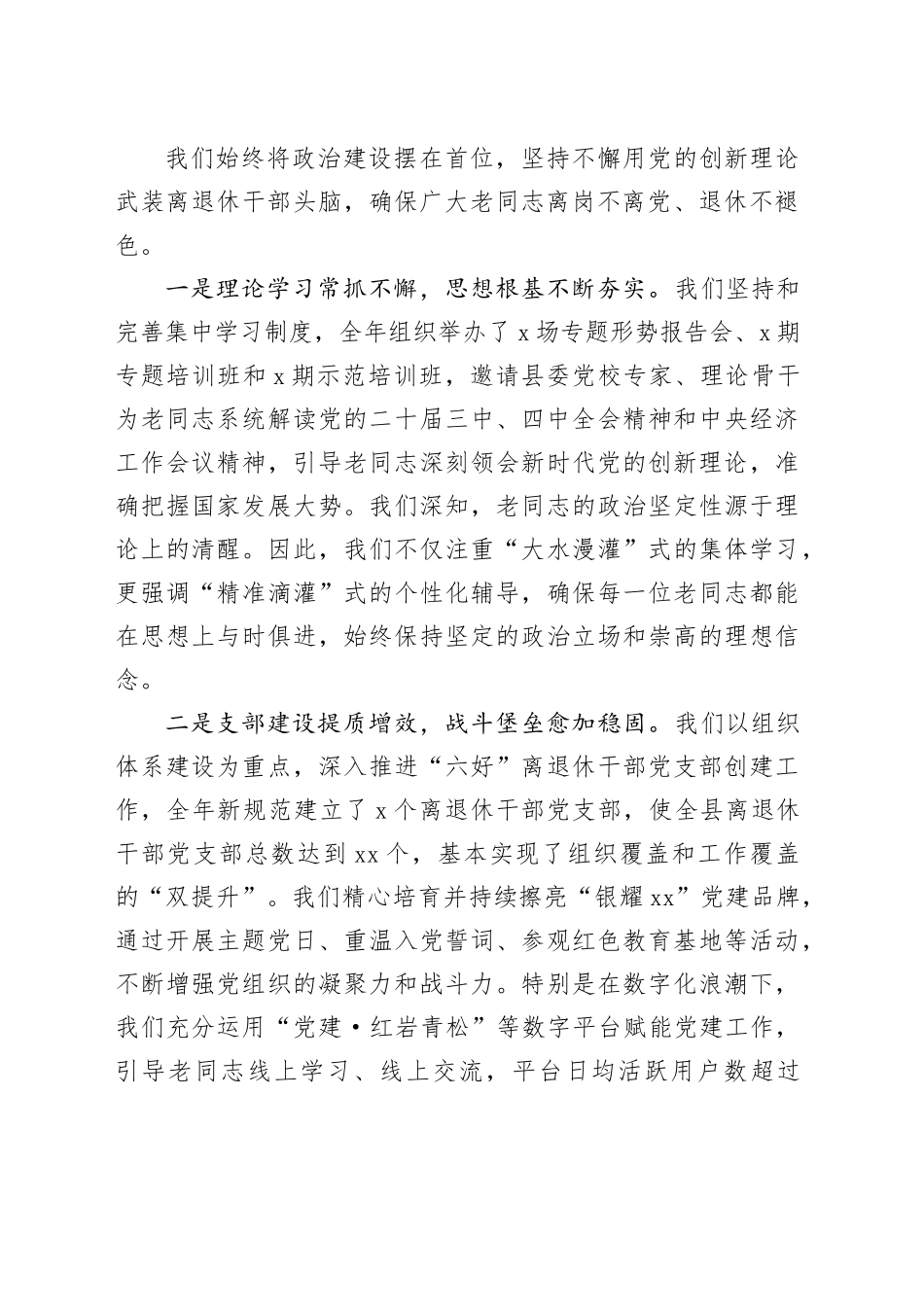 我们始终将政治建设摆在首位，坚持不懈用党的创新理论武装离退休干部头脑，确保广大老同志离岗不离党、退休不褪色。

一是理论学习常抓不懈，思想根基不断夯实。我们坚持和完善集中学习制度，全年组织举办了 x 场专题形势报告会、x 期专题培训班和 x 期示范培训班，邀请县委党校专家、理论骨干为老同志系统解读党的二十届三中、四中全会精神和中央经济工作会议精神，引导老同志深刻领会新时代党的创新理论，准确把握国家发展大势。我们深知，老同志的政治坚定性源于理论上的清醒。因此，我们不仅注重“大水漫灌”式的集体学习，更强调“精准滴灌”式的个性化辅导，确保每一位老同志都能在思想上与时俱进，始终保持坚定的政治立场和崇高的理想信念。

二是支部建设提质增效，战斗堡垒愈加稳固。我们以组织体系建设为重点，深入推进“六好”离退休干部党支部创建工作，全年新规范建立了 x 个离退休干部党支部，使全县离退休干部党支部总数达到 xx 个，基本实现了组织覆盖和工作覆盖的“双提升”。我们精心培育并持续擦亮“银耀 xx”党建品牌，通过开展主题党日、重温入党誓词、参观红色教育基地等活动，不断增强党组织的凝聚力和战斗力。特别是在数字化浪潮下，我们充分运用“党建·红岩青松”等数字平台赋能党建工作，引导老同志线上学习、线上交流，平台日均活跃用户数超过